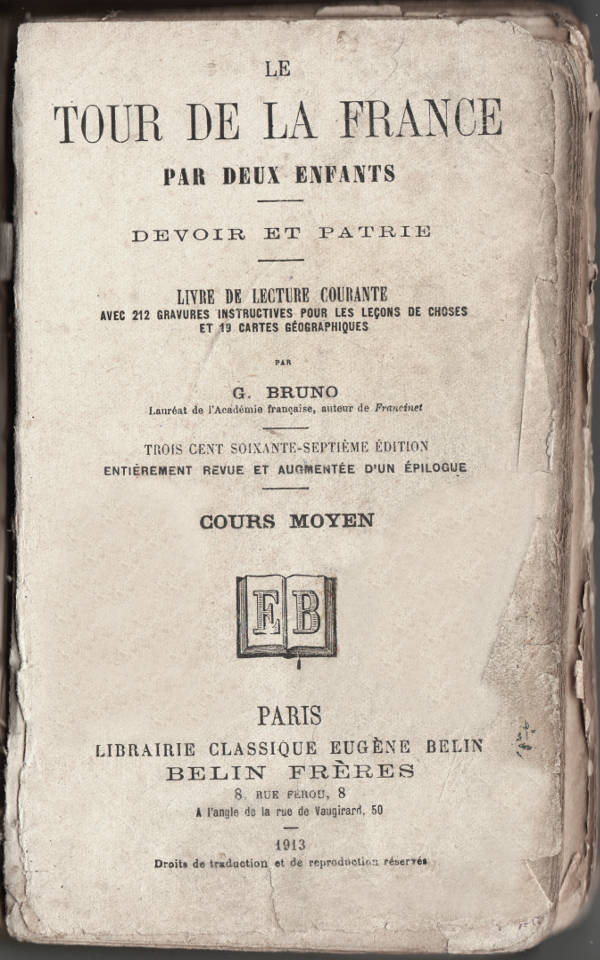 LE
TOUR DE LA FRANCE
PAR DEUX ENFANTS

DEVOIR ET PATRIE

LIVRE DE LECTURE COURANTE
AVEC 212 GRAVURES INSTRUCTIVES POUR LES LEÇONS DE CHOSES
ET 19 CARTES GÉOGRAPHIQUES

PAR

G. BRUNO
Lauréat de l'Académie française, auteur de Francinet

TROIS CENT SOIXANTE-SEPTIÈME ÉDITION
ENTIÈREMENT REVUE ET AUGMENTÉE D'UN ÉPILOGUE

COURS MOYEN

EB

PARIS
LIBRAIRIE CLASSIQUE EUGÈNE BELIN
BELIN FRÈRES
8, RUE FÉROU, 8
A l'angle de la rue de Vaugirard, 50

1913
Droits de traduction et de reproduction réservés